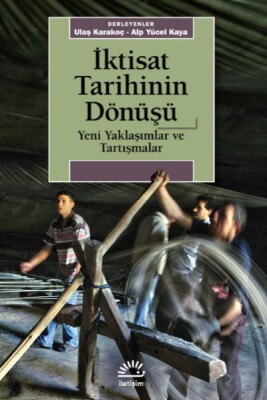 DERLEYENLER
Ulaş Karakoç - Alp Yücel Kaya

İktisat Tarihinin Dönüşü

Yeni Yaklaşımlar ve Tartışmalar

iletişim